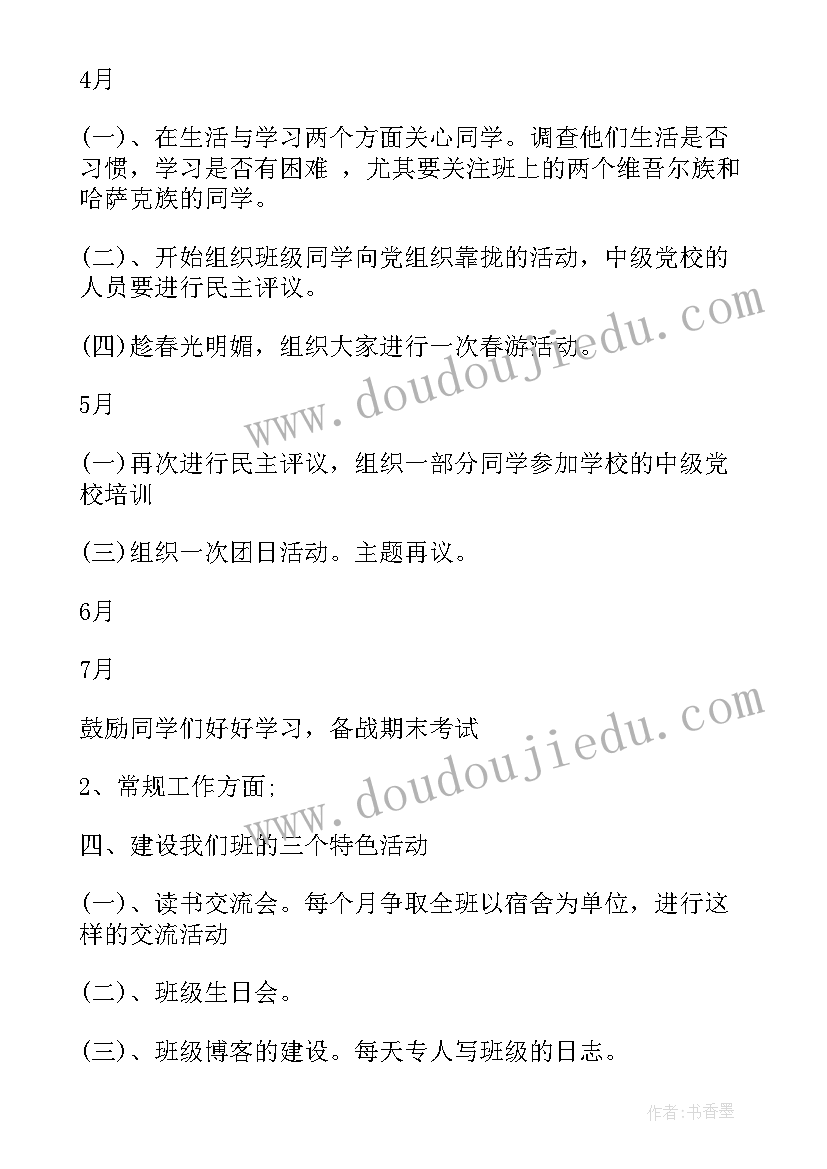 4月

(一)、在生活与学习两个方面关心同学。调查他们生活是否习惯，学习是否有困难 ，尤其要关注班上的两个维吾尔族和哈萨克族的同学。

(二)、开始组织班级同学向党组织靠拢的活动，中级党校的人员要进行民主评议。

(四)趁春光明媚，组织大家进行一次春游活动。

5月

(一)再次进行民主评议，组织一部分同学参加学校的中级党校培训

(三)组织一次团日活动。主题再议。

6月

7月

鼓励同学们好好学习，备战期末考试

2、常规工作方面;

四、建设我们班的三个特色活动

(一)、读书交流会。每个月争取全班以宿舍为单位，进行这样的交流活动

(二)、班级生日会。

(三)、班级博客的建设。每天专人写班级的日志。

www.doudoujiedu.com

www.doudoujiedu.com

作者:书香墨